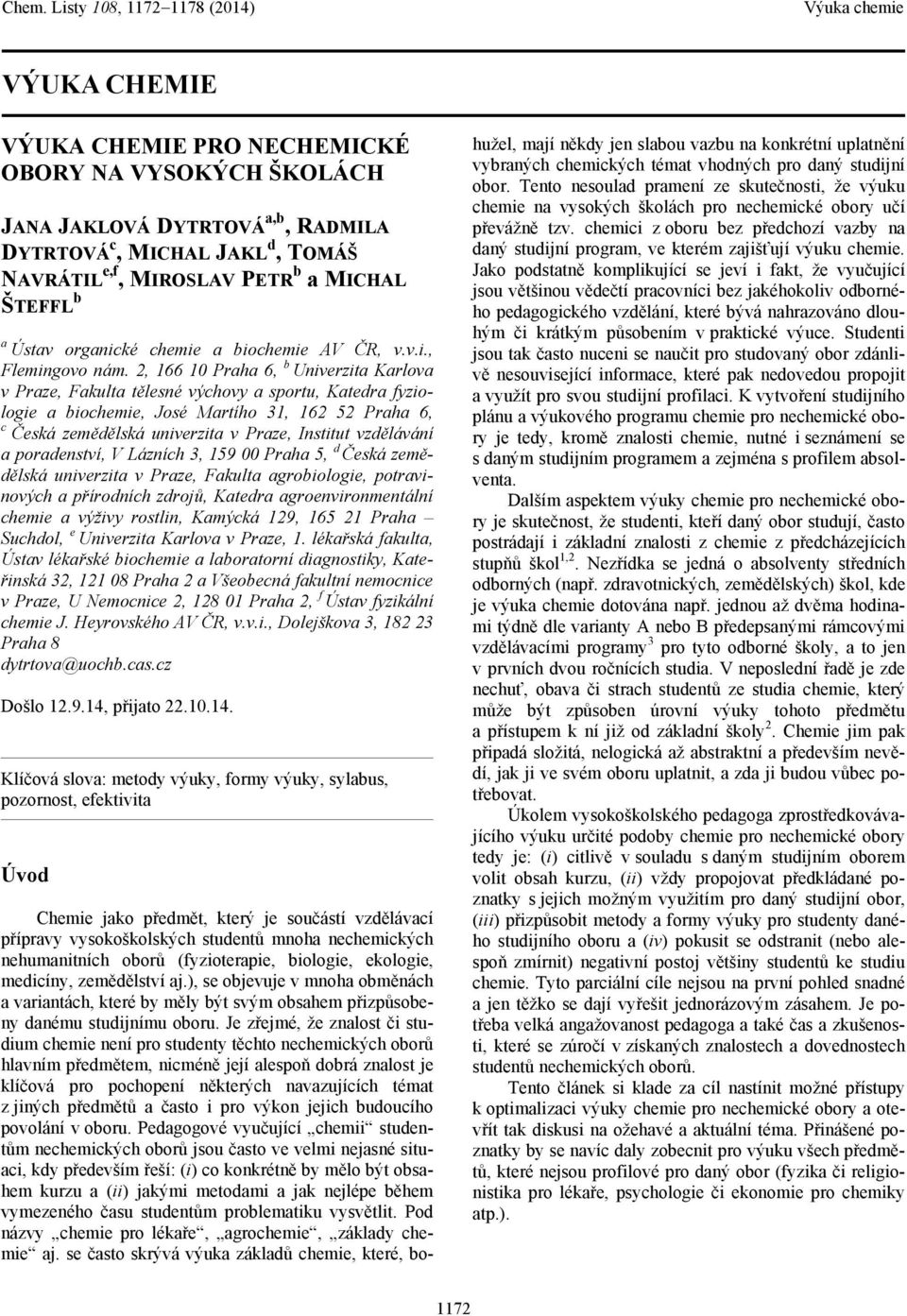 Chem. Listy 108, 1172–1178 (2014) Výuka chemie

VÝUKA CHEMIE

VÝUKA CHEMIE PRO NECHEMICKÉ OBORY NA VYSOKÝCH ŠKOLÁCH

JANA JAKLOVÁ DYTRTOVÁ$^{a,b}$, RADMILA DYTRTOVÁ$^{c}$, MICHAL JAKL$^{d}$, TOMÁŠ NAVRÁTIL$^{e,f}$, MIROSLAV PETR$^{b}$ a MICHAL ŠTEFFL$^{b}$

$^{a}$ Ústav organické chemie a biochemie AV ČR, v.v.i., Flemingovo nám. 2, 166 10 Praha 6, $^{b}$ Univerzita Karlova v Praze, Fakulta tělesné výchovy a sportu, Katedra fyziologie a biochemie, José Martího 31, 162 52 Praha 6, $^{c}$ Česká zemědělská univerzita v Praze, Institut vzdělávání a poradenství, V Lázních 3, 159 00 Praha 5, $^{d}$ Česká zemědělská univerzita v Praze, Fakulta agrobiologie, potravinových a přírodních zdrojů, Katedra agroenvironmentální chemie a výživy rostlin, Kamýcká 129, 165 21 Praha – Suchdol, $^{e}$ Univerzita Karlova v Praze, 1. lékařská fakulta, Ústav lékařské biochemie a laboratorní diagnostiky, Kateřinská 32, 121 08 Praha 2 a Všeobecná fakultní nemocnice v Praze, U Nemocnice 2, 128 01 Praha 2, $^{f}$ Ústav fyzikální chemie J. Heyrovského AV ČR, v.v.i., Dolejškova 3, 182 23 Praha 8
dytrtova@uochb.cas.cz

Došlo 12.9.14, přijato 22.10.14.

Klíčová slova: metody výuky, formy výuky, sylabus, pozornost, efektivita

Úvod

Chemie jako předmět, který je součástí vzdělávací přípravy vysokoškolských studentů mnoha nechemických nehumanitních oborů (fyzioterapie, biologie, ekologie, medicíny, zemědělství aj.), se objevuje v mnoha obměnách a variantách, které by měly být svým obsahem přizpůsobeny danému studijnímu oboru. Je zřejmé, že znalost či studium chemie není pro studenty těchto nechemických oborů hlavním předmětem, nicméně její alespoň dobrá znalost je klíčová pro pochopení některých navazujících témat z jiných předmětů a často i pro výkon jejich budoucího povolání v oboru. Pedagogové vyučující „chemii“ studentům nechemických oborů jsou často ve velmi nejasné situaci, kdy především řeší: (i) co konkrétně by mělo být obsahem kurzu a (ii) jakými metodami a jak nejlépe během vymezeného času studentům problematiku vysvětlit. Pod názvy „chemie pro lékaře“, „agrochemie“, „základy chemie“ aj. se často skrývá výuka základů chemie, které, bohužel, mají někdy jen slabou vazbu na konkrétní uplatnění vybraných chemických témat vhodných pro daný studijní obor. Tento nesoulad pramení ze skutečnosti, že výuku chemie na vysokých školách pro nechemické obory učí převážně tzv. chemici z oboru bez předchozí vazby na daný studijní program, ve kterém zajišťují výuku chemie. Jako podstatně komplikující se jeví i fakt, že vyučující jsou většinou vědečtí pracovníci bez jakéhokoliv odborného pedagogického vzdělání, které bývá nahrazováno dlouhým či krátkým působením v praktické výuce. Studenti jsou tak často nuceni se naučit pro studovaný obor zdánlivě nesouvisející informace, které pak nedovedou propojit a využít pro svou studijní profilaci. K vytvoření studijního plánu a výukového programu chemie pro nechemické obory je tedy, kromě znalosti chemie, nutné i seznámení se s daným studijním programem a zejména s profilem absolventa.

Dalším aspektem výuky chemie pro nechemické obory je skutečnost, že studenti, kteří daný obor studují, často postrádají i základní znalosti z chemie z předcházejících stupňů škol$^{1,2}$. Nezřídka se jedná o absolventy středních odborných (např. zdravotnických, zemědělských) škol, kde je výuka chemie dotována např. jednou až dvěma hodinami týdně dle varianty A nebo B předepsanými rámcovými vzdělávacími programy$^{3}$ pro tyto odborné školy, a to jen v prvních dvou ročnících studia. V neposlední řadě je zde nechuť, obava či strach studentů ze studia chemie, který může být způsoben úrovní výuky tohoto předmětu a přístupem k ní již od základní školy$^{2}$. Chemie jim pak připadá složitá, nelogická až abstraktní a především nevědí, jak ji ve svém oboru uplatnit, a zda ji budou vůbec potřebovat.

Úkolem vysokoškolského pedagoga zprostředkovávajícího výuku určité podoby chemie pro nechemické obory tedy je: (i) citlivě v souladu s daným studijním oborem volit obsah kurzu, (ii) vždy propojovat předkládané poznatky s jejich možným využitím pro daný studijní obor, (iii) přizpůsobit metody a formy výuky pro studenty daného studijního oboru a (iv) pokusit se odstranit (nebo alespoň zmírnit) negativní postoj většiny studentů ke studiu chemie. Tyto parciální cíle nejsou na první pohled snadné a jen těžko se dají vyřešit jednorázovým zásahem. Je potřeba velká angažovanost pedagoga a také čas a zkušenosti, které se zúročí v získaných znalostech a dovednostech studentů nechemických oborů.

Tento článek si klade za cíl nastínit možné přístupy k optimalizaci výuky chemie pro nechemické obory a otevřít tak diskusi na ožehavé a aktuální téma. Přinášené poznatky by se navíc daly zobecnit pro výuku všech předmětů, které nejsou profilové pro daný obor (fyzika či religionistika pro lékaře, psychologie či ekonomie pro chemiky atp.).

1172